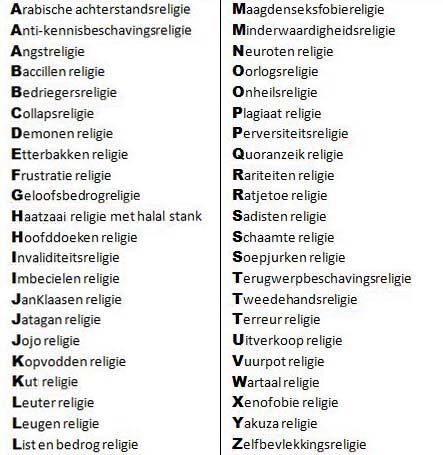 Arabische achterstandsreligie
Anti-kennisbeschavingsreligie
Angstreligie
Baccillen religie
Bedriegersreligie
Collapsreligie
Demonen religie
Etterbakken religie
Frustratie religie
Geloofsbedrogreligie
Haatzaai religie met halal stank
Hoofddoeken religie
Invaliditeitsreligie
Imbecielen religie
JanKlaasen religie
Jatagan religie
Jojo religie
Kopvodden religie
Kut religie
Leuter religie
Leugen religie
List en bedrog religie

Maagdenseksfobiereligie
Minderwaardigheidsreligie
Neuroten religie
Oorlogsreligie
Onheilsreligie
Plagiaat religie
Perversiteitsreligie
Quoranzeik religie
Rariteiten religie
Ratjetoe religie
Sadisten religie
Schaamte religie
Soepjurken religie
Terugwerpbeschavingsreligie
Tweedehandsreligie
Terreur religie
Uitverkoop religie
Vuurpot religie
Wartaal religie
Xenofobie religie
Yakuza religie
Zelfbevlekkingsreligie